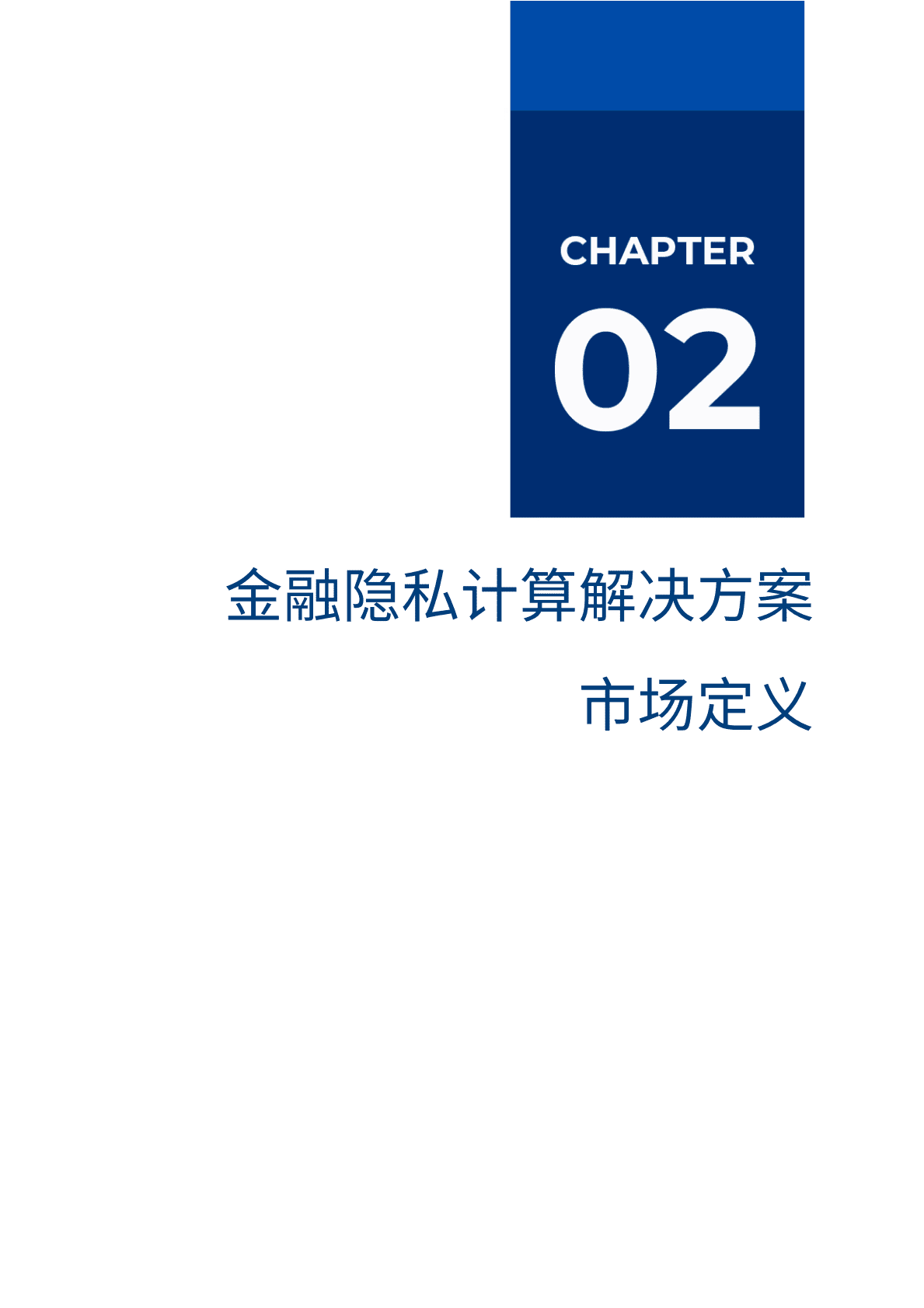 CHAPTER
02

金融隐私计算解决方案
市场定义